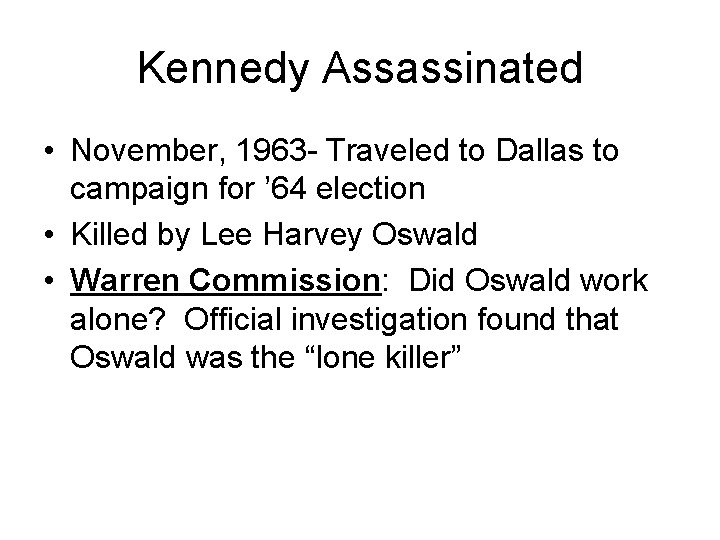 Kennedy Assassinated

• November, 1963- Traveled to Dallas to campaign for '64 election
• Killed by Lee Harvey Oswald
• Warren Commission: Did Oswald work alone? Official investigation found that Oswald was the "lone killer"